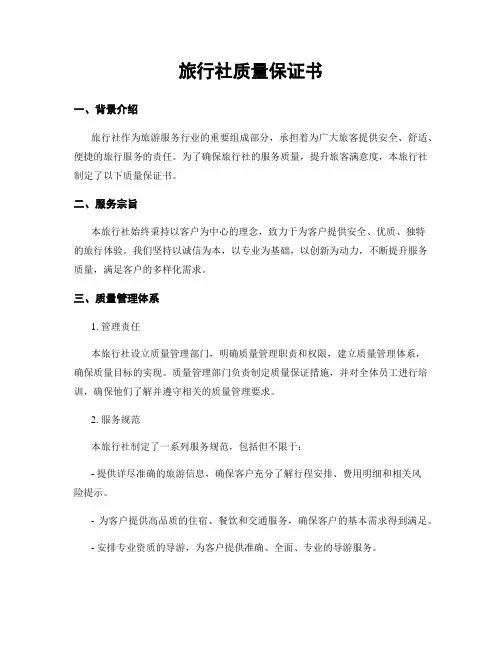 旅行社质量保证书

一、背景介绍

旅行社作为旅游服务行业的重要组成部分，承担着为广大旅客提供安全、舒适、便捷的旅行服务的责任。为了确保旅行社的服务质量，提升旅客满意度，本旅行社制定了以下质量保证书。

二、服务宗旨

本旅行社始终秉持以客户为中心的理念，致力于为客户提供安全、优质、独特的旅行体验。我们坚持以诚信为本，以专业为基础，以创新为动力，不断提升服务质量，满足客户的多样化需求。

三、质量管理体系

1. 管理责任

本旅行社设立质量管理部门，明确质量管理职责和权限，建立质量管理体系，确保质量目标的实现。质量管理部门负责制定质量保证措施，并对全体员工进行培训，确保他们了解并遵守相关的质量管理要求。

2. 服务规范

本旅行社制定了一系列服务规范，包括但不限于：

- 提供详尽准确的旅游信息，确保客户充分了解行程安排、费用明细和相关风险提示。

- 为客户提供高品质的住宿、餐饮和交通服务，确保客户的基本需求得到满足。

- 安排专业资质的导游，为客户提供准确、全面、专业的导游服务。